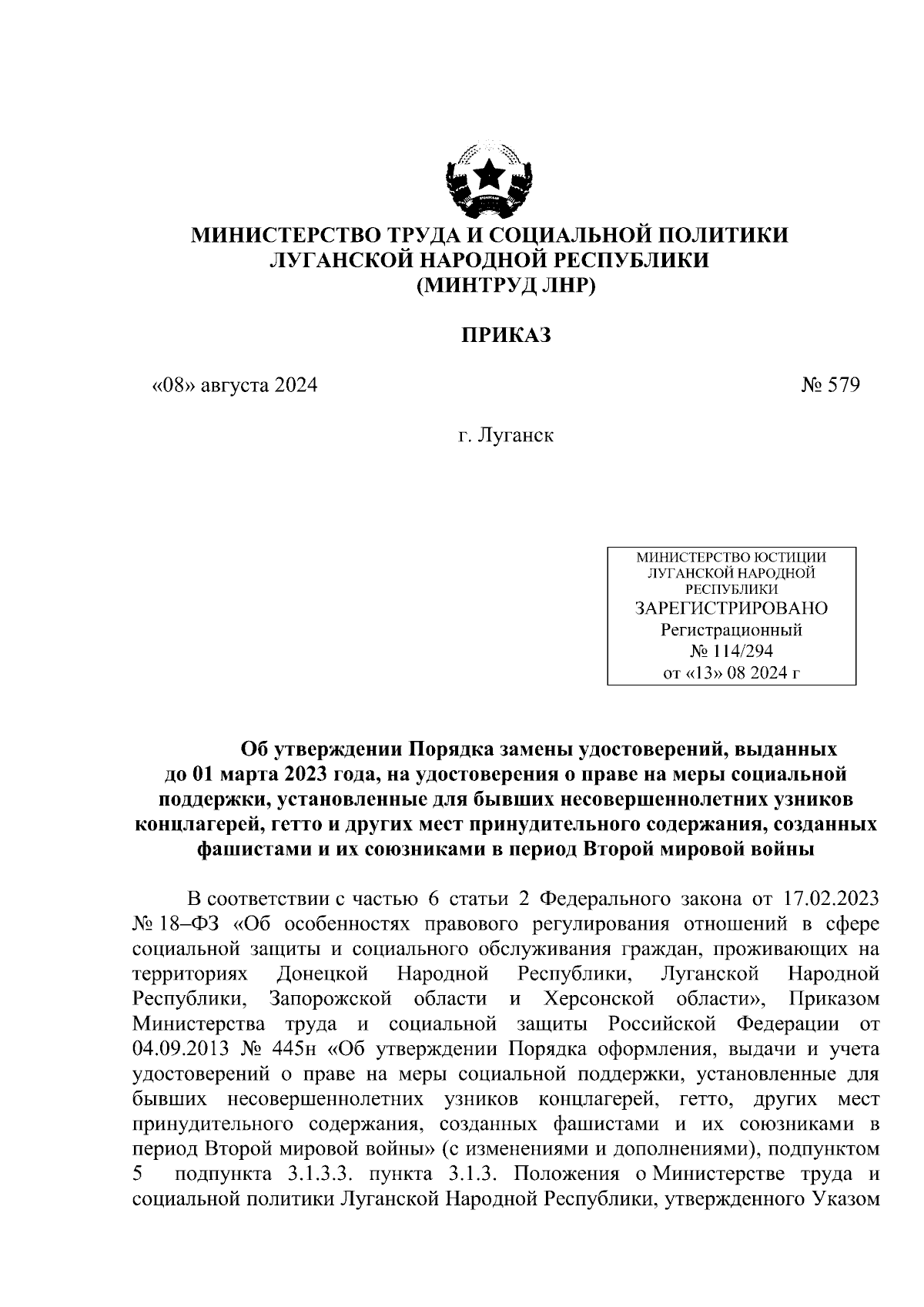 МИНИСТЕРСТВО ТРУДА И СОЦИАЛЬНОЙ ПОЛИТИКИ ЛУГАНСКОЙ НАРОДНОЙ РЕСПУБЛИКИ
(МИНТРУД ЛНР)

ПРИКАЗ

«08» августа 2024 № 579

г. Луганск

МИНИСТЕРСТВО ЮСТИЦИИ ЛУГАНСКОЙ НАРОДНОЙ РЕСПУБЛИКИ
ЗАРЕГИСТРИРОВАНО
Регистрационный
№ 114/294
от «13» 08 2024 г

Об утверждении Порядка замены удостоверений, выданных до 01 марта 2023 года, на удостоверения о праве на меры социальной поддержки, установленные для бывших несовершеннолетних узников концлагерей, гетто и других мест принудительного содержания, созданных фашистами и их союзниками в период Второй мировой войны

В соответствии с частью 6 статьи 2 Федерального закона от 17.02.2023 № 18–ФЗ «Об особенностях правового регулирования отношений в сфере социальной защиты и социального обслуживания граждан, проживающих на территориях Донецкой Народной Республики, Луганской Народной Республики, Запорожской области и Херсонской области», Приказом Министерства труда и социальной защиты Российской Федерации от 04.09.2013 № 445н «Об утверждении Порядка оформления, выдачи и учета удостоверений о праве на меры социальной поддержки, установленные для бывших несовершеннолетних узников концлагерей, гетто, других мест принудительного содержания, созданных фашистами и их союзниками в период Второй мировой войны» (с изменениями и дополнениями), подпунктом 5 подпункта 3.1.3.3. пункта 3.1.3. Положения о Министерстве труда и социальной политики Луганской Народной Республики, утвержденного Указом